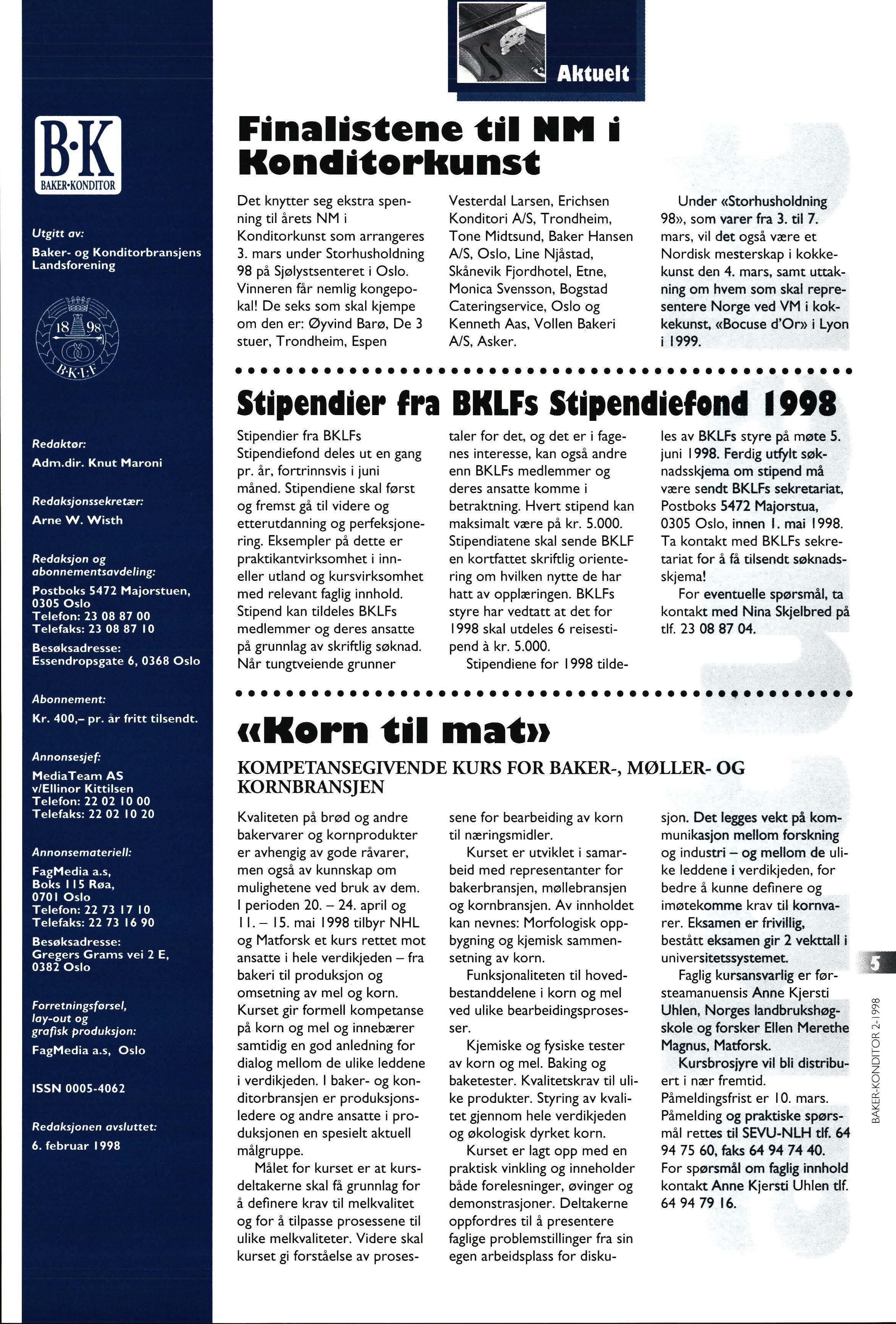 B·K
BAKER·KONDITOR

Utgitt av:
Baker- og Konditorbransjens Landsforening

18 98
B·K·L·F

Redaktør:
Adm.dir. Knut Maroni

Redaksjonssekretær:
Arne W. Wisth

Redaksjon og abonnementsavdeling:
Postboks 5472 Majorstuen, 0305 Oslo
Telefon: 23 08 87 00
Telefaks: 23 08 87 10
Besøksadresse:
Essendropsgate 6, 0368 Oslo

Abonnement:
Kr. 400,– pr. år fritt tilsendt.

Annonsesjef:
MediaTeam AS v/Ellinor Kittilsen
Telefon: 22 02 10 00
Telefaks: 22 02 10 20

Annonsemateriell:
FagMedia a.s, Boks 115 Røa, 0701 Oslo
Telefon: 22 73 17 10
Telefaks: 22 73 16 90
Besøksadresse:
Gregers Grams vei 2 E, 0382 Oslo

Forretningsførsel, lay-out og grafisk produksjon:
FagMedia a.s, Oslo

ISSN 0005-4062

Redaksjonen avsluttet:
6. februar 1998

Aktuelt

Finalistene til NM i Konditorkunst

Det knytter seg ekstra spenning til årets NM i Konditorkunst som arrangeres 3. mars under Storhusholdning 98 på Sjølystsenteret i Oslo. Vinneren får nemlig kongepokal! De seks som skal kjempe om den er: Øyvind Barø, De 3 stuer, Trondheim, Espen Vesterdal Larsen, Erichsen Konditori A/S, Trondheim, Tone Midtsund, Baker Hansen A/S, Oslo, Line Njåstad, Skånevik Fjordhotel, Etne, Monica Svensson, Bogstad Cateringservice, Oslo og Kenneth Aas, Vollen Bakeri A/S, Asker.

Under «Storhusholdning 98», som varer fra 3. til 7. mars, vil det også være et Nordisk mesterskap i kokkekunst den 4. mars, samt uttakning om hvem som skal representere Norge ved VM i kokkekunst, «Bocuse d'Or» i Lyon i 1999.

Stipendier fra BKLFs Stipendiefond 1998

Stipendier fra BKLFs Stipendiefond deles ut en gang pr. år, fortrinnsvis i juni måned. Stipendiene skal først og fremst gå til videre og etterutdanning og perfeksjonering. Eksempler på dette er praktikantvirksomhet i inn- eller utland og kursvirksomhet med relevant faglig innhold. Stipend kan tildeles BKLFs medlemmer og deres ansatte på grunnlag av skriftlig søknad. Når tungtveiende grunner taler for det, og det er i fagenes interesse, kan også andre enn BKLFs medlemmer og deres ansatte komme i betraktning. Hvert stipend kan maksimalt være på kr. 5.000. Stipendiatene skal sende BKLF en kortfattet skriftlig orientering om hvilken nytte de har hatt av opplæringen. BKLFs styre har vedtatt at det for 1998 skal utdeles 6 reisestipend à kr. 5.000.
Stipendiene for 1998 tildeles av BKLFs styre på møte 5. juni 1998. Ferdig utfylt søknadsskjema om stipend må være sendt BKLFs sekretariat, Postboks 5472 Majorstua, 0305 Oslo, innen 1. mai 1998. Ta kontakt med BKLFs sekretariat for å få tilsendt søknadsskjema!
For eventuelle spørsmål, ta kontakt med Nina Skjelbred på tlf. 23 08 87 04.

«Korn til mat»

KOMPETANSEGIVENDE KURS FOR BAKER-, MØLLER- OG KORNBRANSJEN

Kvaliteten på brød og andre bakervarer og kornprodukter er avhengig av gode råvarer, men også av kunnskap om mulighetene ved bruk av dem. I perioden 20. – 24. april og 11. – 15. mai 1998 tilbyr NHL og Matforsk et kurs rettet mot ansatte i hele verdikjeden – fra bakeri til produksjon og omsetning av mel og korn. Kurset gir formell kompetanse på korn og mel og innebærer samtidig en god anledning for dialog mellom de ulike leddene i verdikjeden. I baker- og konditorbransjen er produksjonsledere og andre ansatte i produksjonen en spesielt aktuell målgruppe.
Målet for kurset er at kursdeltakerne skal få grunnlag for å definere krav til melkvalitet og for å tilpasse prosessene til ulike melkvaliteter. Videre skal kurset gi forståelse av prosessene for bearbeiding av korn til næringsmidler.
Kurset er utviklet i samarbeid med representanter for bakerbransjen, møllebransjen og kornbransjen. Av innholdet kan nevnes: Morfologisk oppbygning og kjemisk sammensetning av korn.
Funksjonaliteten til hovedbestanddelene i korn og mel ved ulike bearbeidingsprosesser.
Kjemiske og fysiske tester av korn og mel. Baking og baketester. Kvalitetskrav til ulike produkter. Styring av kvalitet gjennom hele verdikjeden og økologisk dyrket korn.
Kurset er lagt opp med en praktisk vinkling og inneholder både forelesninger, øvinger og demonstrasjoner. Deltakerne oppfordres til å presentere faglige problemstillinger fra sin egen arbeidsplass for diskusjon. Det legges vekt på kommunikasjon mellom forskning og industri – og mellom de ulike leddene i verdikjeden, for bedre å kunne definere og imøtekomme krav til kornvarer. Eksamen er frivillig, bestått eksamen gir 2 vekttall i universitetssystemet.
Faglig kursansvarlig er førsteamanuensis Anne Kjersti Uhlen, Norges landbrukshøgskole og forsker Ellen Merethe Magnus, Matforsk.
Kursbrosjyre vil bli distribuert i nær fremtid. Påmeldingsfrist er 10. mars. Påmelding og praktiske spørsmål rettes til SEVU-NLH tlf. 64 94 75 60, faks 64 94 74 40. For spørsmål om faglig innhold kontakt Anne Kjersti Uhlen tlf. 64 94 79 16.

5
BAKER-KONDITOR 2-1998